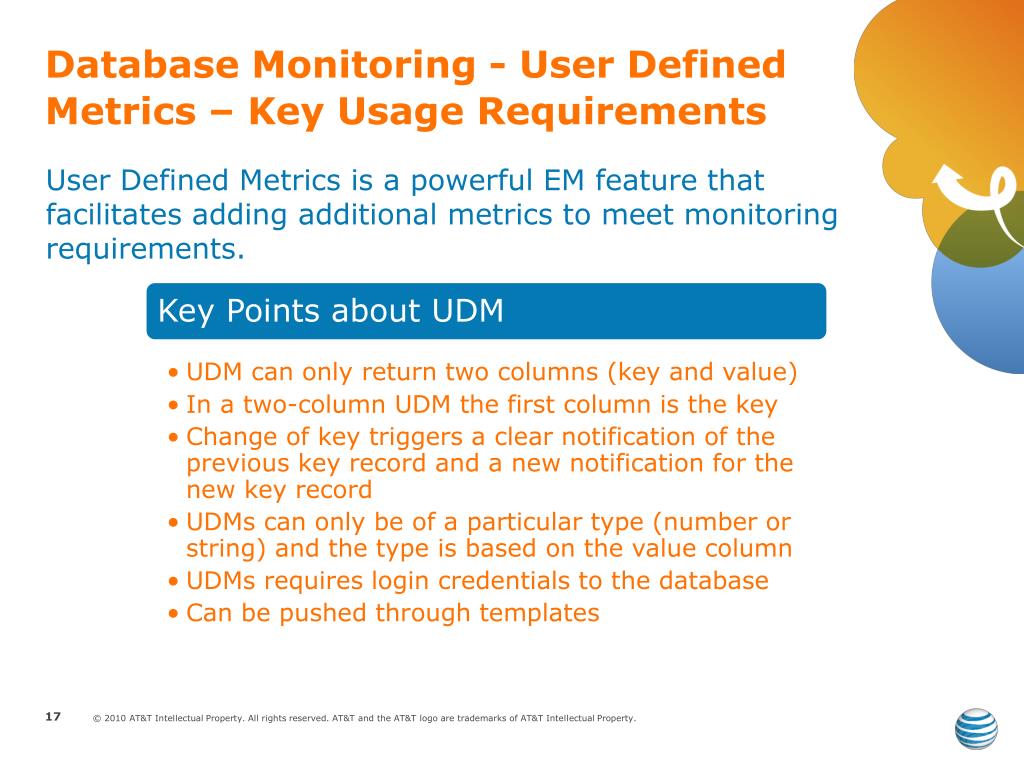 Database Monitoring - User Defined Metrics – Key Usage Requirements

User Defined Metrics is a powerful EM feature that facilitates adding additional metrics to meet monitoring requirements.

Key Points about UDM

• UDM can only return two columns (key and value)
• In a two-column UDM the first column is the key
• Change of key triggers a clear notification of the previous key record and a new notification for the new key record
• UDMs can only be of a particular type (number or string) and the type is based on the value column
• UDMs requires login credentials to the database
• Can be pushed through templates

17 © 2010 AT&T Intellectual Property. All rights reserved. AT&T and the AT&T logo are trademarks of AT&T Intellectual Property.